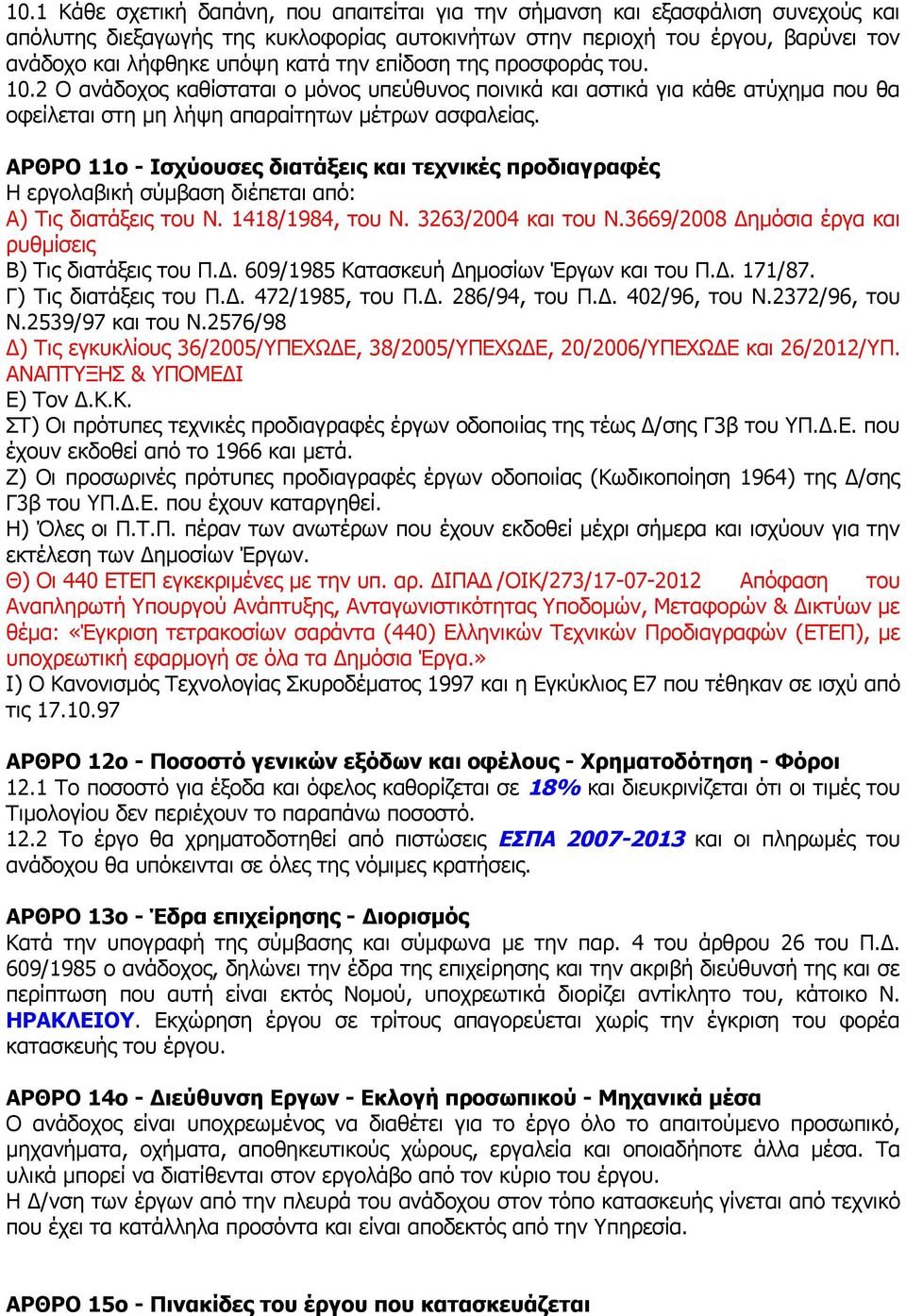 10.1 Κάθε σχετική δαπάνη, που απαιτείται για την σήμανση και εξασφάλιση συνεχούς και απόλυτης διεξαγωγής της κυκλοφορίας αυτοκινήτων στην περιοχή του έργου, βαρύνει τον ανάδοχο και λήφθηκε υπόψη κατά την επίδοση της προσφοράς του.
10.2 Ο ανάδοχος καθίσταται ο μόνος υπεύθυνος ποινικά και αστικά για κάθε ατύχημα που θα οφείλεται στη μη λήψη απαραίτητων μέτρων ασφαλείας.

ΑΡΘΡΟ 11ο - Ισχύουσες διατάξεις και τεχνικές προδιαγραφές
Η εργολαβική σύμβαση διέπεται από:
Α) Τις διατάξεις του Ν. 1418/1984, του Ν. 3263/2004 και του Ν.3669/2008 Δημόσια έργα και ρυθμίσεις
Β) Τις διατάξεις του Π.Δ. 609/1985 Κατασκευή Δημοσίων Έργων και του Π.Δ. 171/87.
Γ) Τις διατάξεις του Π.Δ. 472/1985, του Π.Δ. 286/94, του Π.Δ. 402/96, του Ν.2372/96, του Ν.2539/97 και του Ν.2576/98
Δ) Τις εγκυκλίους 36/2005/ΥΠΕΧΩΔΕ, 38/2005/ΥΠΕΧΩΔΕ, 20/2006/ΥΠΕΧΩΔΕ και 26/2012/ΥΠ. ΑΝΑΠΤΥΞΗΣ & ΥΠΟΜΕΔΙ
Ε) Τον Δ.Κ.Κ.
ΣΤ) Οι πρότυπες τεχνικές προδιαγραφές έργων οδοποιίας της τέως Δ/σης Γ3β του ΥΠ.Δ.Ε. που έχουν εκδοθεί από το 1966 και μετά.
Ζ) Οι προσωρινές πρότυπες προδιαγραφές έργων οδοποιίας (Κωδικοποίηση 1964) της Δ/σης Γ3β του ΥΠ.Δ.Ε. που έχουν καταργηθεί.
Η) Όλες οι Π.Τ.Π. πέραν των ανωτέρων που έχουν εκδοθεί μέχρι σήμερα και ισχύουν για την εκτέλεση των Δημοσίων Έργων.
Θ) Οι 440 ΕΤΕΠ εγκεκριμένες με την υπ. αρ. ΔΙΠΑΔ /ΟΙΚ/273/17-07-2012 Απόφαση του Αναπληρωτή Υπουργού Ανάπτυξης, Ανταγωνιστικότητας Υποδομών, Μεταφορών & Δικτύων με θέμα: «Έγκριση τετρακοσίων σαράντα (440) Ελληνικών Τεχνικών Προδιαγραφών (ΕΤΕΠ), με υποχρεωτική εφαρμογή σε όλα τα Δημόσια Έργα.»
Ι) Ο Κανονισμός Τεχνολογίας Σκυροδέματος 1997 και η Εγκύκλιος Ε7 που τέθηκαν σε ισχύ από τις 17.10.97

ΑΡΘΡΟ 12ο - Ποσοστό γενικών εξόδων και οφέλους - Χρηματοδότηση - Φόροι
12.1 Το ποσοστό για έξοδα και όφελος καθορίζεται σε 18% και διευκρινίζεται ότι οι τιμές του Τιμολογίου δεν περιέχουν το παραπάνω ποσοστό.
12.2 Το έργο θα χρηματοδοτηθεί από πιστώσεις ΕΣΠΑ 2007-2013 και οι πληρωμές του ανάδοχου θα υπόκεινται σε όλες της νόμιμες κρατήσεις.

ΑΡΘΡΟ 13ο - Έδρα επιχείρησης - Διορισμός
Κατά την υπογραφή της σύμβασης και σύμφωνα με την παρ. 4 του άρθρου 26 του Π.Δ. 609/1985 ο ανάδοχος, δηλώνει την έδρα της επιχείρησης και την ακριβή διεύθυνσή της και σε περίπτωση που αυτή είναι εκτός Νομού, υποχρεωτικά διορίζει αντίκλητο του, κάτοικο Ν. ΗΡΑΚΛΕΙΟΥ. Εκχώρηση έργου σε τρίτους απαγορεύεται χωρίς την έγκριση του φορέα κατασκευής του έργου.

ΑΡΘΡΟ 14ο - Διεύθυνση Εργων - Εκλογή προσωπικού - Μηχανικά μέσα
Ο ανάδοχος είναι υποχρεωμένος να διαθέτει για το έργο όλο το απαιτούμενο προσωπικό, μηχανήματα, οχήματα, αποθηκευτικούς χώρους, εργαλεία και οποιαδήποτε άλλα μέσα. Τα υλικά μπορεί να διατίθενται στον εργολάβο από τον κύριο του έργου.
Η Δ/νση των έργων από την πλευρά του ανάδοχου στον τόπο κατασκευής γίνεται από τεχνικό που έχει τα κατάλληλα προσόντα και είναι αποδεκτός από την Υπηρεσία.

ΑΡΘΡΟ 15ο - Πινακίδες του έργου που κατασκευάζεται